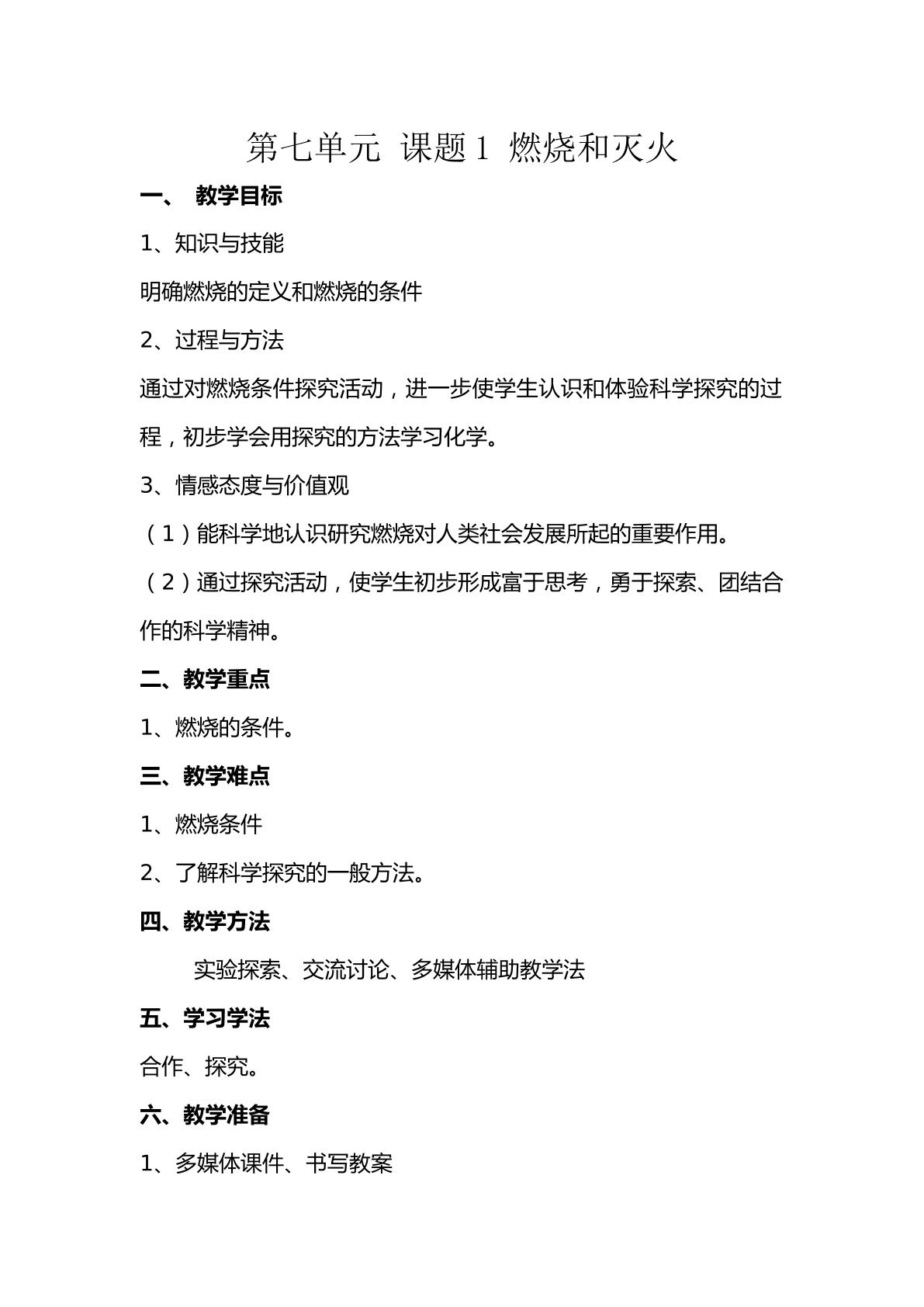 第七单元 课题1 燃烧和灭火

一、 教学目标

1、知识与技能

明确燃烧的定义和燃烧的条件

2、过程与方法

通过对燃烧条件探究活动，进一步使学生认识和体验科学探究的过程，初步学会用探究的方法学习化学。

3、情感态度与价值观

（1）能科学地认识研究燃烧对人类社会发展所起的重要作用。

（2）通过探究活动，使学生初步形成富于思考，勇于探索、团结合作的科学精神。

二、教学重点

1、燃烧的条件。

三、教学难点

1、燃烧条件

2、了解科学探究的一般方法。

四、教学方法

实验探索、交流讨论、多媒体辅助教学法

五、学习学法

合作、探究。

六、教学准备

1、多媒体课件、书写教案